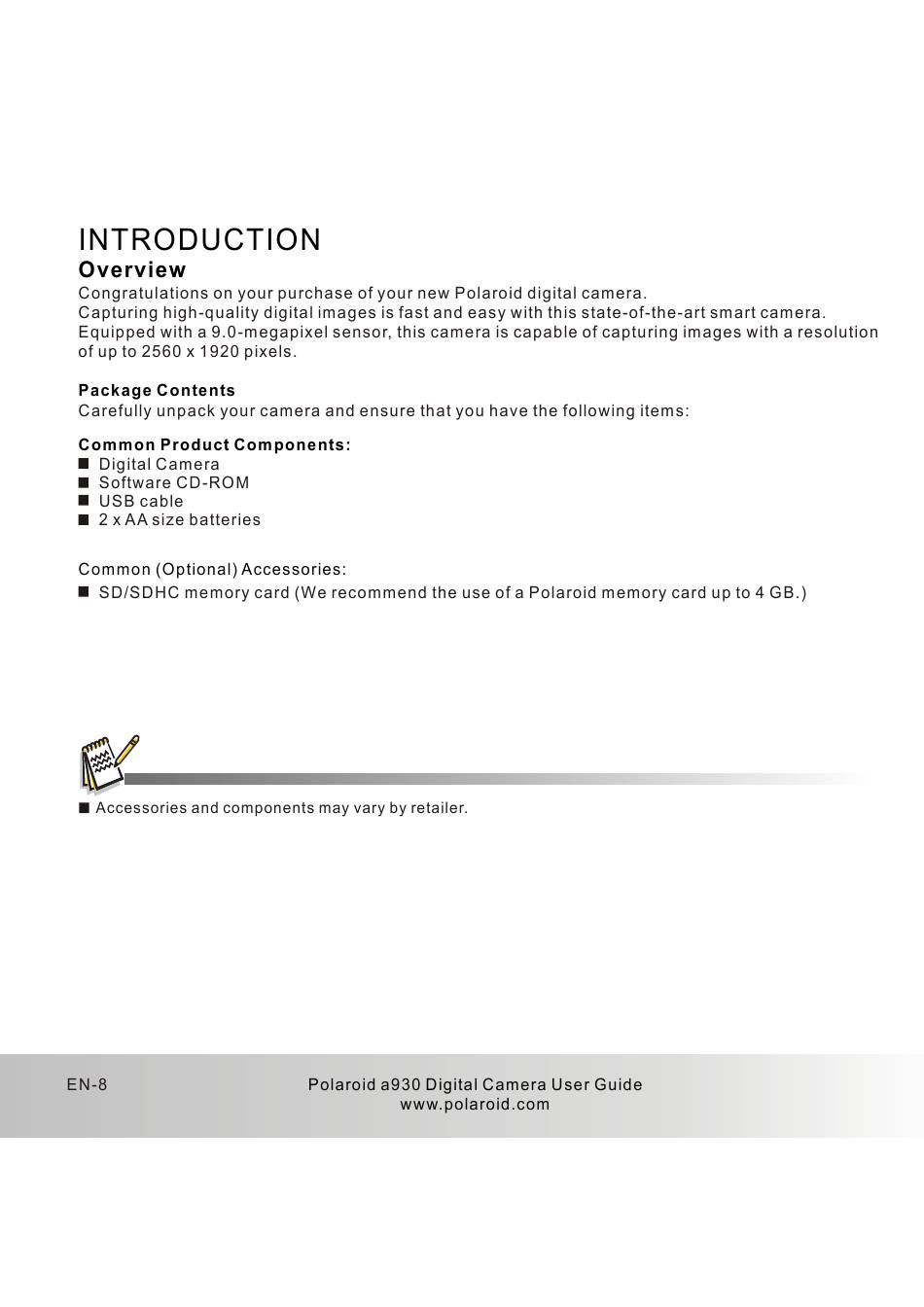 INTRODUCTION

Overview

Congratulations on your purchase of your new Polaroid digital camera.
Capturing high-quality digital images is fast and easy with this state-of-the-art smart camera.
Equipped with a 9.0-megapixel sensor, this camera is capable of capturing images with a resolution of up to 2560 x 1920 pixels.

Package Contents

Carefully unpack your camera and ensure that you have the following items:

Common Product Components:

■ Digital Camera
■ Software CD-ROM
■ USB cable
■ 2 x AA size batteries

Common (Optional) Accessories:

■ SD/SDHC memory card (We recommend the use of a Polaroid memory card up to 4 GB.)

■ Accessories and components may vary by retailer.

EN-8

Polaroid a930 Digital Camera User Guide
www.polaroid.com